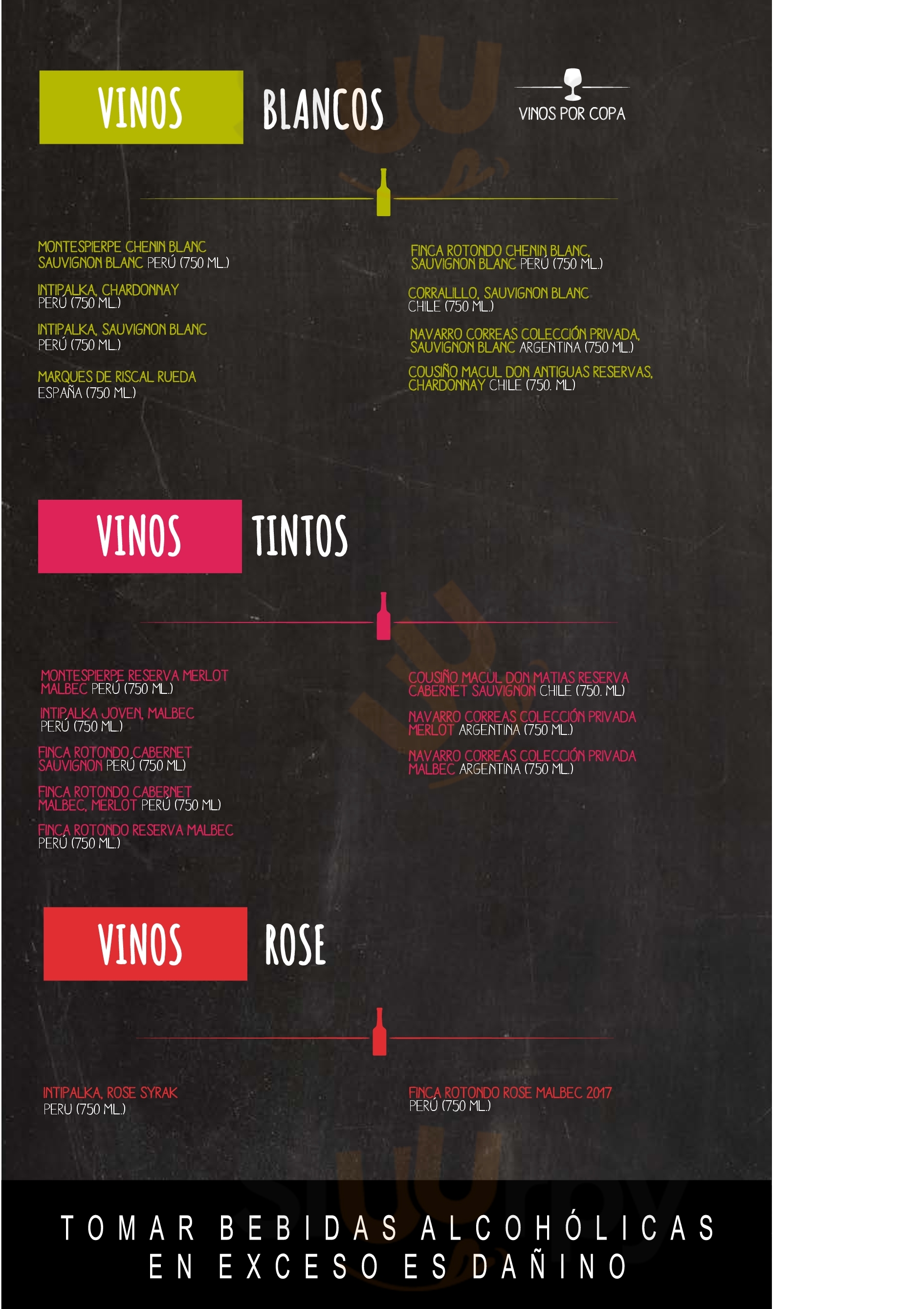 VINOS BLANCOS

VINOS POR COPA

MONTESPIERPE CHENIN BLANC SAUVIGNON BLANC PERÚ (750 ML.)

INTIPALKA, CHARDONNAY PERÚ (750 ML.)

INTIPALKA, SAUVIGNON BLANC PERÚ (750 ML.)

MARQUES DE RISCAL RUEDA ESPAÑA (750 ML.)

FINCA ROTONDO CHENIN BLANC, SAUVIGNON BLANC PERÚ (750 ML.)

CORRALILLO, SAUVIGNON BLANC CHILE (750 ML.)

NAVARRO CORREAS COLECCIÓN PRIVADA, SAUVIGNON BLANC ARGENTINA (750 ML.)

COUSIÑO MACUL DON ANTIGUAS RESERVAS, CHARDONNAY CHILE (750. ML)

VINOS TINTOS

MONTESPIERPE RESERVA MERLOT MALBEC PERÚ (750 ML.)

INTIPALKA JOVEN, MALBEC PERÚ (750 ML.)

FINCA ROTONDO CABERNET SAUVIGNON PERÚ (750 ML)

FINCA ROTONDO CABERNET MALBEC, MERLOT PERÚ (750 ML)

FINCA ROTONDO RESERVA MALBEC PERÚ (750 ML.)

COUSIÑO MACUL DON MATIAS RESERVA CABERNET SAUVIGNON CHILE (750. ML)

NAVARRO CORREAS COLECCIÓN PRIVADA MERLOT ARGENTINA (750 ML.)

NAVARRO CORREAS COLECCIÓN PRIVADA MALBEC ARGENTINA (750 ML.)

VINOS ROSE

INTIPALKA, ROSE SYRAK PERU (750 ML.)

FINCA ROTONDO ROSE MALBEC 2017 PERÚ (750 ML.)

TOMAR BEBIDAS ALCOHÓLICAS EN EXCESO ES DAÑINO